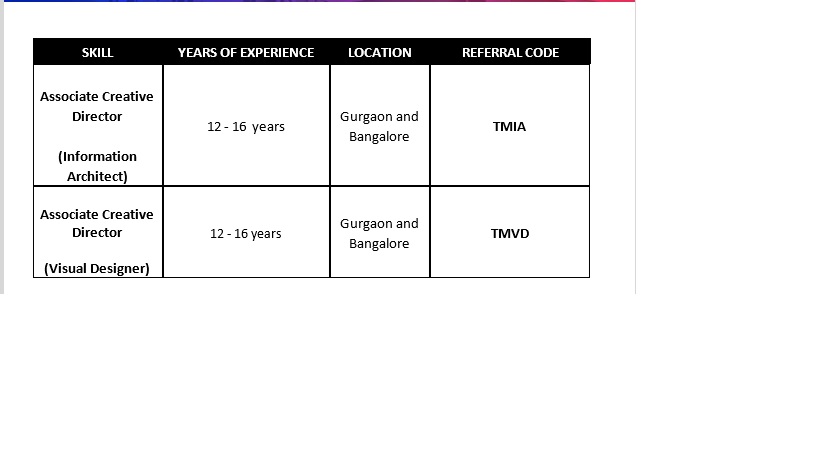 | SKILL | YEARS OF EXPERIENCE | LOCATION | REFERRAL CODE |
|---|---|---|---|
| Associate Creative Director (Information Architect) | 12 - 16 years | Gurgaon and Bangalore | TMIA |
| Associate Creative Director (Visual Designer) | 12 - 16 years | Gurgaon and Bangalore | TMVD |